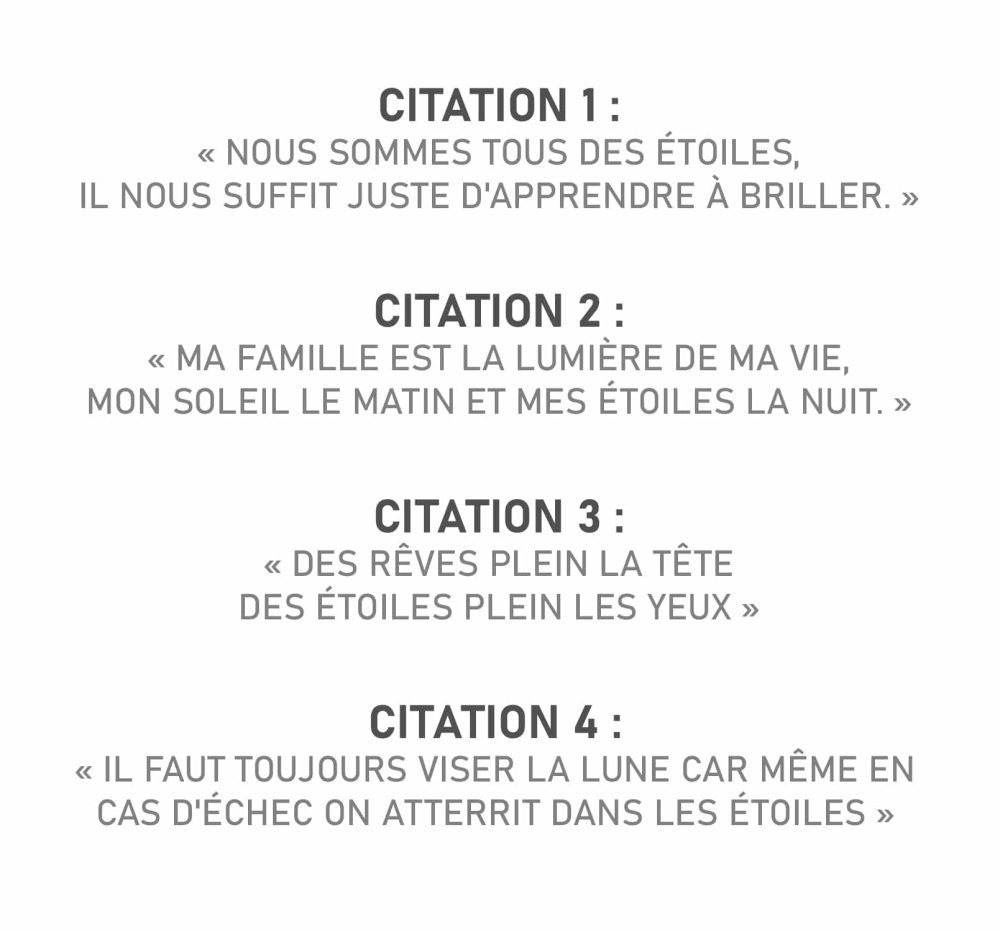 CITATION 1 :
« NOUS SOMMES TOUS DES ÉTOILES, IL NOUS SUFFIT JUSTE D'APPRENDRE À BRILLER. »

CITATION 2 :
« MA FAMILLE EST LA LUMIÈRE DE MA VIE, MON SOLEIL LE MATIN ET MES ÉTOILES LA NUIT. »

CITATION 3 :
« DES RÊVES PLEIN LA TÊTE DES ÉTOILES PLEIN LES YEUX »

CITATION 4 :
« IL FAUT TOUJOURS VISER LA LUNE CAR MÊME EN CAS D'ÉCHEC ON ATTERRIT DANS LES ÉTOILES »